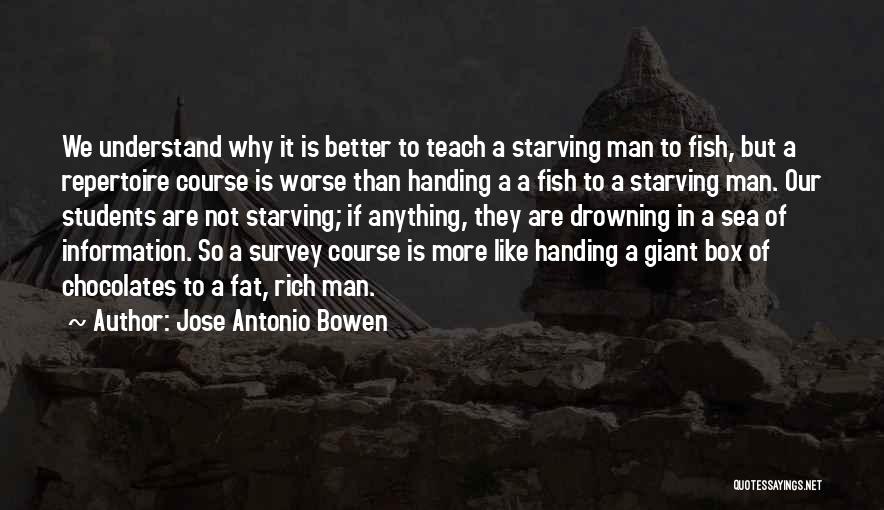 We understand why it is better to teach a starving man to fish, but a repertoire course is worse than handing a a fish to a starving man. Our students are not starving; if anything, they are drowning in a sea of information. So a survey course is more like handing a giant box of chocolates to a fat, rich man.

~ Author: Jose Antonio Bowen

QUOTESSAYINGS.NET